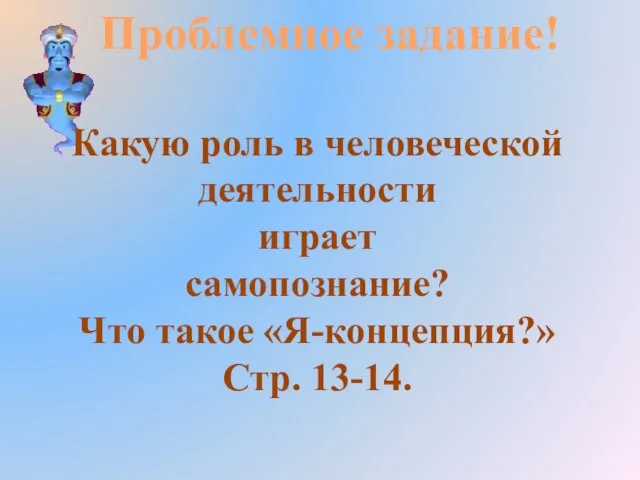 Проблемное задание!

Какую роль в человеческой деятельности играет самопознание?
Что такое «Я-концепция?»
Стр. 13-14.